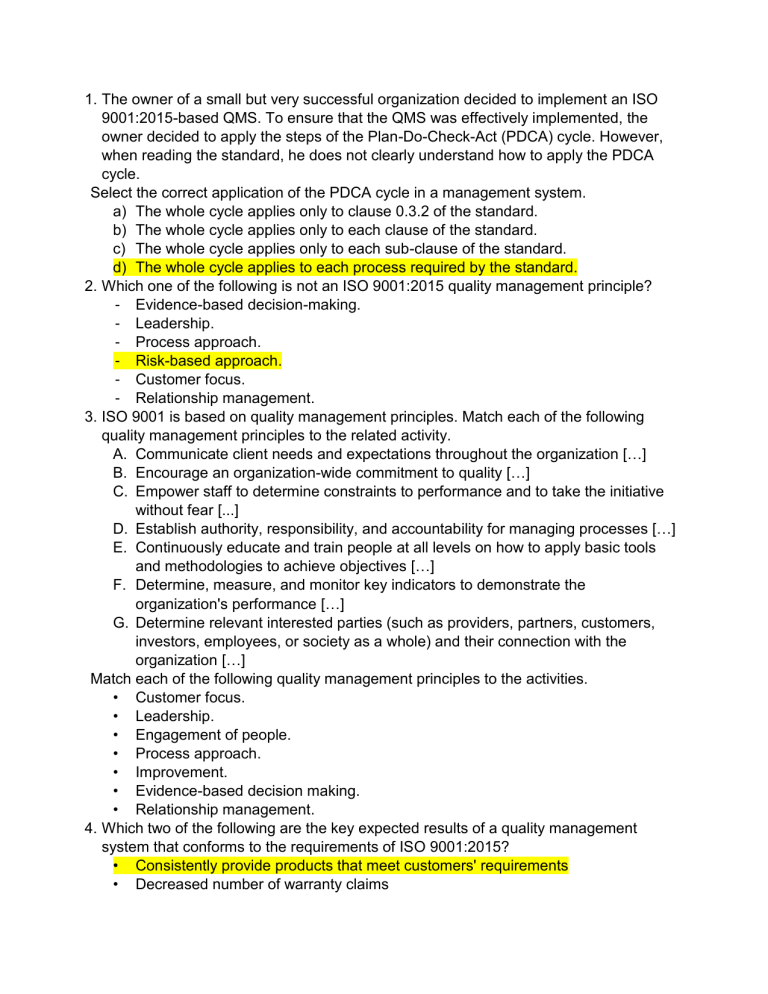 1. The owner of a small but very successful organization decided to implement an ISO 9001:2015-based QMS. To ensure that the QMS was effectively implemented, the owner decided to apply the steps of the Plan-Do-Check-Act (PDCA) cycle. However, when reading the standard, he does not clearly understand how to apply the PDCA cycle.

Select the correct application of the PDCA cycle in a management system.
a) The whole cycle applies only to clause 0.3.2 of the standard.
b) The whole cycle applies only to each clause of the standard.
c) The whole cycle applies only to each sub-clause of the standard.
d) The whole cycle applies to each process required by the standard.

2. Which one of the following is not an ISO 9001:2015 quality management principle?
- Evidence-based decision-making.
- Leadership.
- Process approach.
- Risk-based approach.
- Customer focus.
- Relationship management.

3. ISO 9001 is based on quality management principles. Match each of the following quality management principles to the related activity.
A. Communicate client needs and expectations throughout the organization […]
B. Encourage an organization-wide commitment to quality […]
C. Empower staff to determine constraints to performance and to take the initiative without fear [...]
D. Establish authority, responsibility, and accountability for managing processes […]
E. Continuously educate and train people at all levels on how to apply basic tools and methodologies to achieve objectives […]
F. Determine, measure, and monitor key indicators to demonstrate the organization's performance […]
G. Determine relevant interested parties (such as providers, partners, customers, investors, employees, or society as a whole) and their connection with the organization […]

Match each of the following quality management principles to the activities.
• Customer focus.
• Leadership.
• Engagement of people.
• Process approach.
• Improvement.
• Evidence-based decision making.
• Relationship management.

4. Which two of the following are the key expected results of a quality management system that conforms to the requirements of ISO 9001:2015?
• Consistently provide products that meet customers' requirements
• Decreased number of warranty claims